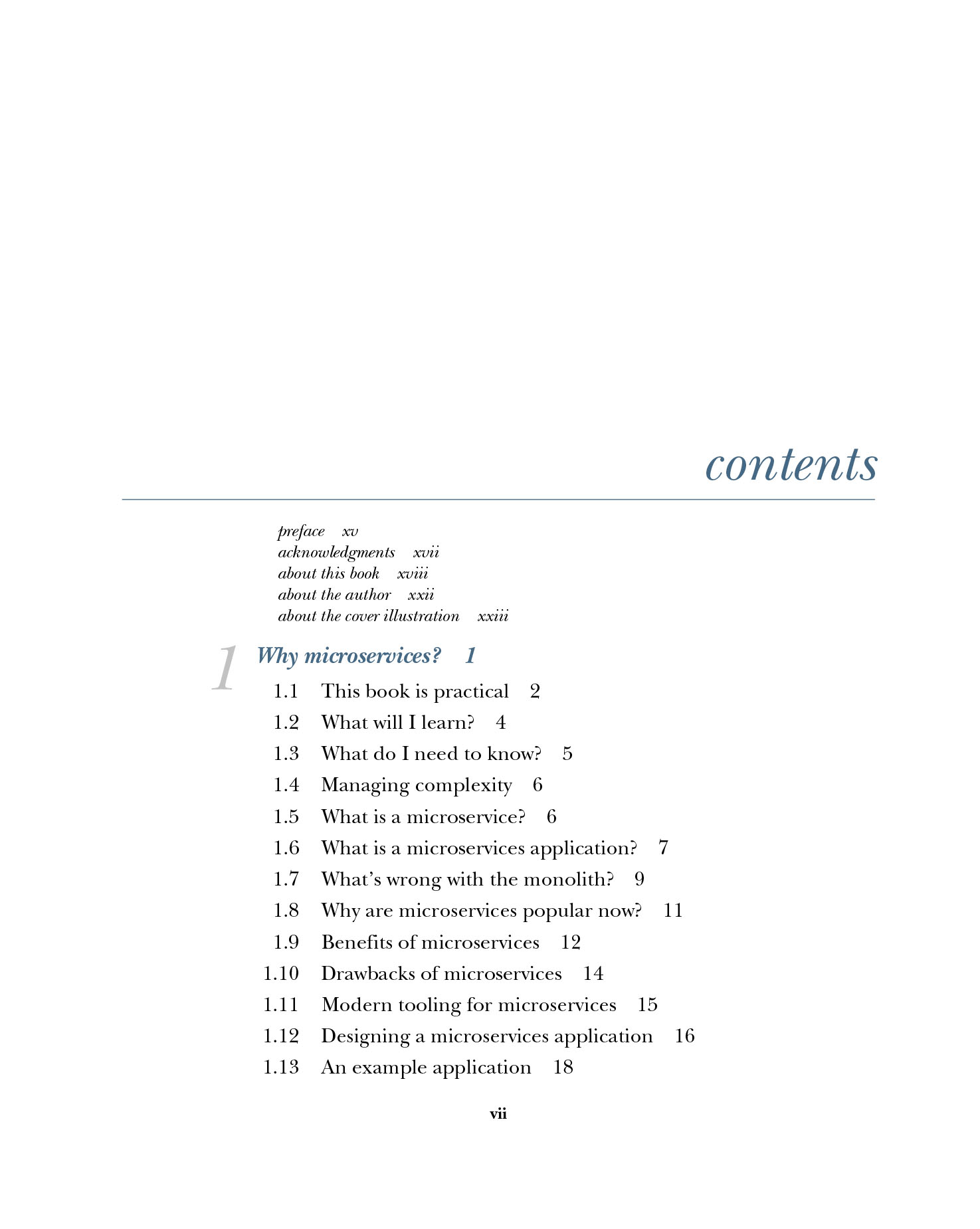 contents

preface xv
acknowledgments xvii
about this book xviii
about the author xxii
about the cover illustration xxiii

1 Why microservices? 1

1.1 This book is practical 2
1.2 What will I learn? 4
1.3 What do I need to know? 5
1.4 Managing complexity 6
1.5 What is a microservice? 6
1.6 What is a microservices application? 7
1.7 What's wrong with the monolith? 9
1.8 Why are microservices popular now? 11
1.9 Benefits of microservices 12
1.10 Drawbacks of microservices 14
1.11 Modern tooling for microservices 15
1.12 Designing a microservices application 16
1.13 An example application 18

vii